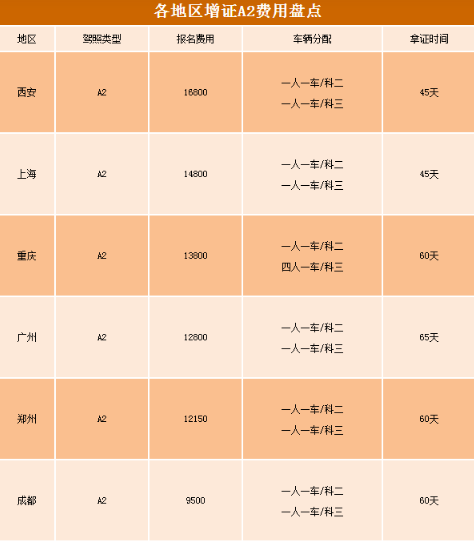 各地区增证A2费用盘点

| 地区 | 驾照类型 | 报名费用 | 车辆分配 | 拿证时间 |
|---|---|---|---|---|
| 西安 | A2 | 16800 | 一人一车/科二 一人一车/科三 | 45天 |
| 上海 | A2 | 14800 | 一人一车/科二 一人一车/科三 | 45天 |
| 重庆 | A2 | 13800 | 一人一车/科二 四人一车/科三 | 60天 |
| 广州 | A2 | 12800 | 一人一车/科二 一人一车/科三 | 65天 |
| 郑州 | A2 | 12150 | 一人一车/科二 一人一车/科三 | 60天 |
| 成都 | A2 | 9500 | 一人一车/科二 一人一车/科三 | 60天 |